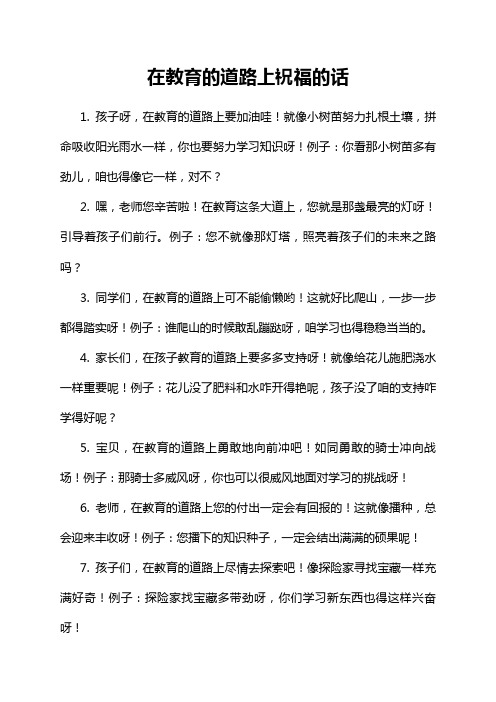 在教育的道路上祝福的话

1. 孩子呀，在教育的道路上要加油哇！就像小树苗努力扎根土壤，拼命吸收阳光雨水一样，你也要努力学习知识呀！例子：你看那小树苗多有劲儿，咱也得像它一样，对不？

2. 嘿，老师您辛苦啦！在教育这条大道上，您就是那盏最亮的灯呀！引导着孩子们前行。例子：您不就像那灯塔，照亮着孩子们的未来之路吗？

3. 同学们，在教育的道路上可不能偷懒哟！这就好比爬山，一步一步都得踏实呀！例子：谁爬山的时候敢乱蹦跶呀，咱学习也得稳稳当当的。

4. 家长们，在孩子教育的道路上要多多支持呀！就像给花儿施肥浇水一样重要呢！例子：花儿没了肥料和水咋开得艳呢，孩子没了咱的支持咋学得好呢？

5. 宝贝，在教育的道路上勇敢地向前冲吧！如同勇敢的骑士冲向战场！例子：那骑士多威风呀，你也可以很威风地面对学习的挑战呀！

6. 老师，在教育的道路上您的付出一定会有回报的！这就像播种，总会迎来丰收呀！例子：您播下的知识种子，一定会结出满满的硕果呢！

7. 孩子们，在教育的道路上尽情去探索吧！像探险家寻找宝藏一样充满好奇！例子：探险家找宝藏多带劲呀，你们学习新东西也得这样兴奋呀！